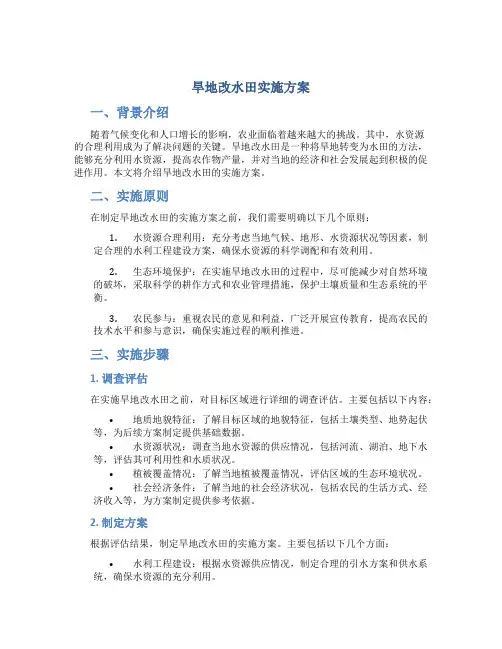 旱地改水田实施方案

一、背景介绍

随着气候变化和人口增长的影响，农业面临着越来越大的挑战。其中，水资源的合理利用成为了解决问题的关键。旱地改水田是一种将旱地转变为水田的方法，能够充分利用水资源，提高农作物产量，并对当地的经济和社会发展起到积极的促进作用。本文将介绍旱地改水田的实施方案。

二、实施原则

在制定旱地改水田的实施方案之前，我们需要明确以下几个原则：

1. 水资源合理利用：充分考虑当地气候、地形、水资源状况等因素，制定合理的水利工程建设方案，确保水资源的科学调配和有效利用。

2. 生态环境保护：在实施旱地改水田的过程中，尽可能减少对自然环境的破坏，采取科学的耕作方式和农业管理措施，保护土壤质量和生态系统的平衡。

3. 农民参与：重视农民的意见和利益，广泛开展宣传教育，提高农民的技术水平和参与意识，确保实施过程的顺利推进。

三、实施步骤

1. 调查评估

在实施旱地改水田之前，对目标区域进行详细的调查评估。主要包括以下内容：

• 地质地貌特征：了解目标区域的地貌特征，包括土壤类型、地势起伏等，为后续方案制定提供基础数据。
• 水资源状况：调查当地水资源的供应情况，包括河流、湖泊、地下水等，评估其可利用性和水质状况。
• 植被覆盖情况：了解当地植被覆盖情况，评估区域的生态环境状况。
• 社会经济条件：了解当地的社会经济状况，包括农民的生活方式、经济收入等，为方案制定提供参考依据。

2. 制定方案

根据评估结果，制定旱地改水田的实施方案。主要包括以下几个方面：

• 水利工程建设：根据水资源供应情况，制定合理的引水方案和供水系统，确保水资源的充分利用。